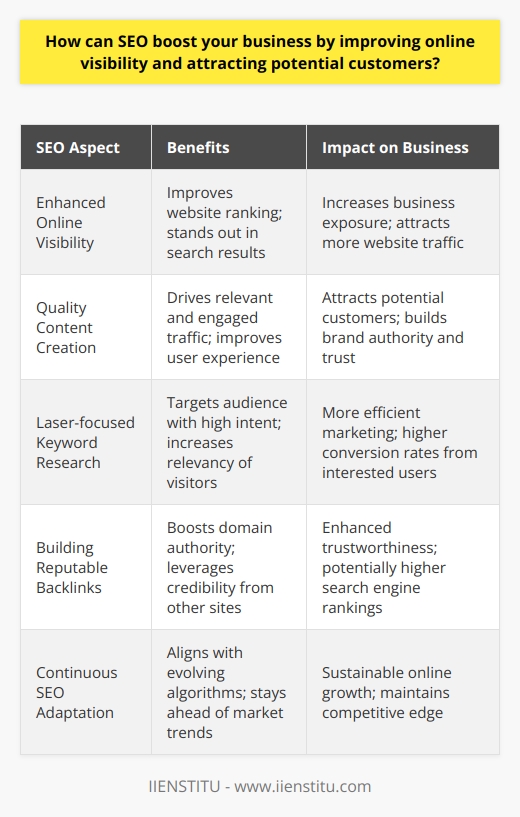 How can SEO boost your business by improving online visibility and attracting potential customers?

| SEO Aspect | Benefits | Impact on Business |
|---|---|---|
| Enhanced Online Visibility | Improves website ranking; stands out in search results | Increases business exposure; attracts more website traffic |
| Quality Content Creation | Drives relevant and engaged traffic; improves user experience | Attracts potential customers; builds brand authority and trust |
| Laser-focused Keyword Research | Targets audience with high intent; increases relevancy of visitors | More efficient marketing; higher conversion rates from interested users |
| Building Reputable Backlinks | Boosts domain authority; leverages credibility from other sites | Enhanced trustworthiness; potentially higher search engine rankings |
| Continuous SEO Adaptation | Aligns with evolving algorithms; stays ahead of market trends | Sustainable online growth; maintains competitive edge |

IIENSTITU - www.iienstitu.com